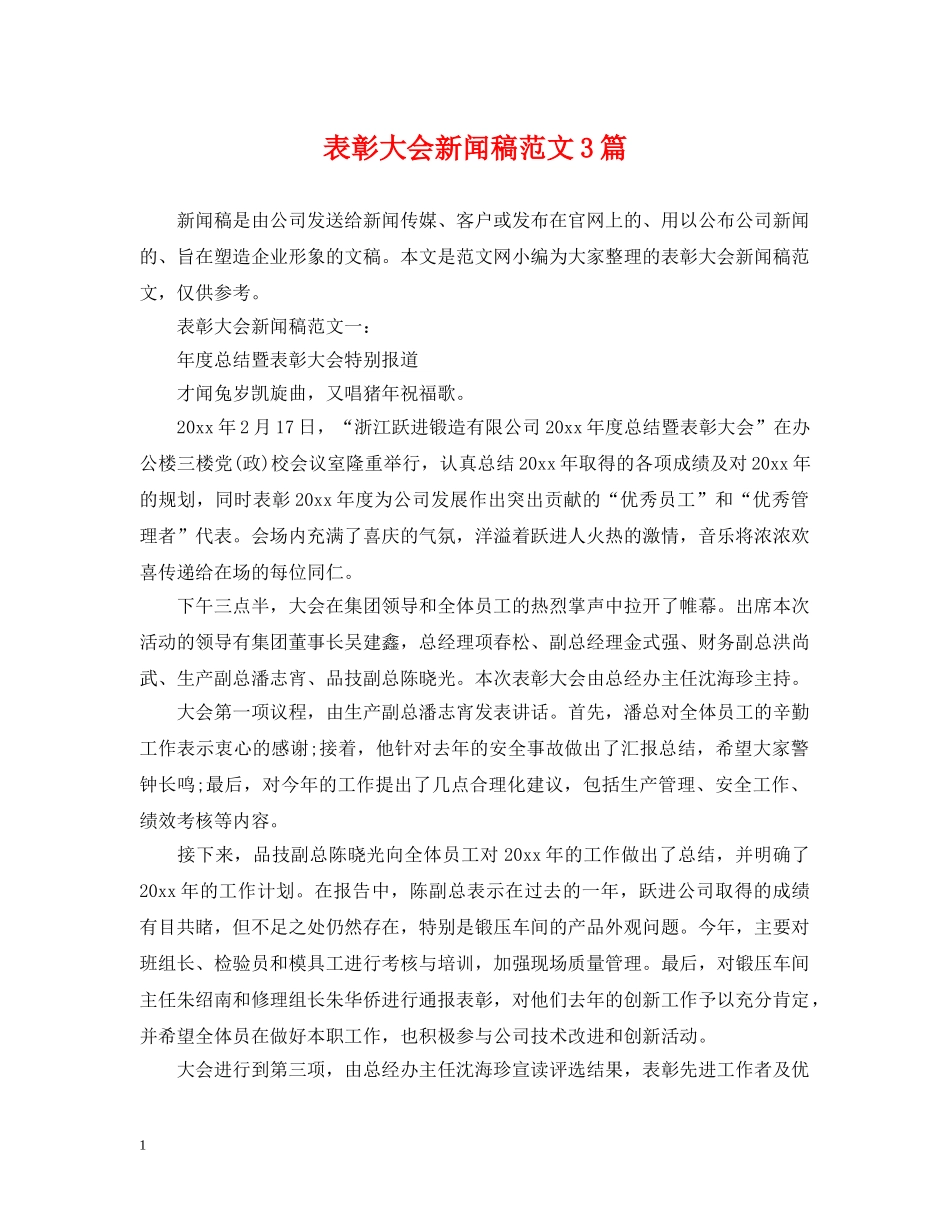 表彰大会新闻稿范文3篇

新闻稿是由公司发送给新闻传媒、客户或发布在官网上的、用以公布公司新闻的、旨在塑造企业形象的文稿。本文是范文网小编为大家整理的表彰大会新闻稿范文，仅供参考。

表彰大会新闻稿范文一：

年度总结暨表彰大会特别报道

才闻兔岁凯旋曲，又唱猪年祝福歌。

20xx年2月17日，“浙江跃进锻造有限公司20xx年度总结暨表彰大会”在办公楼三楼党(政)校会议室隆重举行，认真总结20xx年取得的各项成绩及对20xx年的规划，同时表彰20xx年度为公司发展作出突出贡献的“优秀员工”和“优秀管理者”代表。会场内充满了喜庆的气氛，洋溢着跃进人火热的激情，音乐将浓浓欢喜传递给在场的每位同仁。

下午三点半，大会在集团领导和全体员工的热烈掌声中拉开了帷幕。出席本次活动的领导有集团董事长吴建鑫，总经理项春松、副总经理金式强、财务副总洪尚武、生产副总潘志宵、品技副总陈晓光。本次表彰大会由总经办主任沈海珍主持。

大会第一项议程，由生产副总潘志宵发表讲话。首先，潘总对全体员工的辛勤工作表示衷心的感谢;接着，他针对去年的安全事故做出了汇报总结，希望大家警钟长鸣;最后，对今年的工作提出了几点合理化建议，包括生产管理、安全工作、绩效考核等内容。

接下来，品技副总陈晓光向全体员工对20xx年的工作做出了总结，并明确了20xx年的工作计划。在报告中，陈副总表示在过去的一年，跃进公司取得的成绩有目共睹，但不足之处仍然存在，特别是锻压车间的产品外观问题。今年，主要对班组长、检验员和模具工进行考核与培训，加强现场质量管理。最后，对锻压车间主任朱绍南和修理组长朱华侨进行通报表彰，对他们去年的创新工作予以充分肯定，并希望全体员在做好本职工作，也积极参与公司技术改进和创新活动。

大会进行到第三项，由总经办主任沈海珍宣读评选结果，表彰先进工作者及优

1